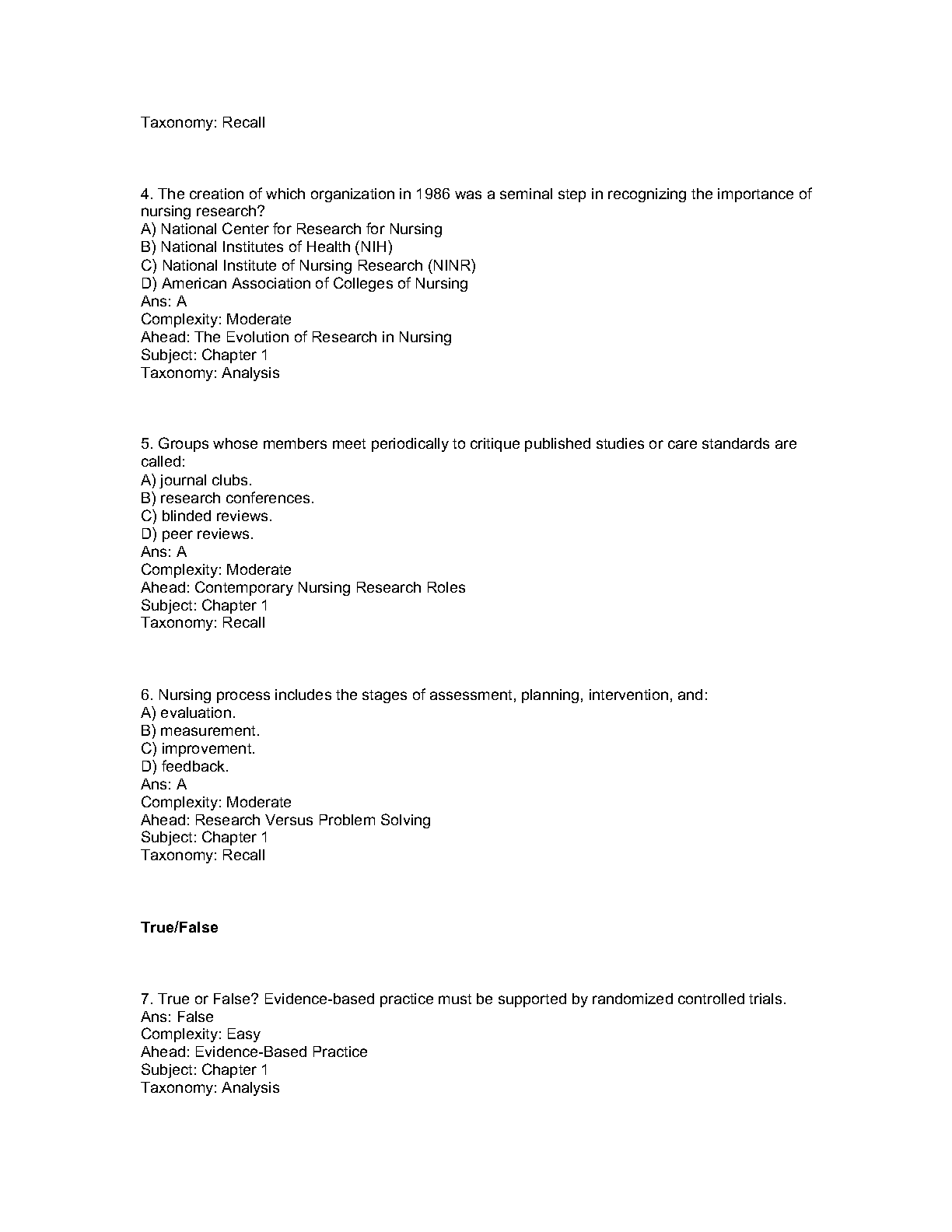 Taxonomy: Recall

4. The creation of which organization in 1986 was a seminal step in recognizing the importance of nursing research?
A) National Center for Research for Nursing
B) National Institutes of Health (NIH)
C) National Institute of Nursing Research (NINR)
D) American Association of Colleges of Nursing
Ans: A
Complexity: Moderate
Ahead: The Evolution of Research in Nursing
Subject: Chapter 1
Taxonomy: Analysis

5. Groups whose members meet periodically to critique published studies or care standards are called:
A) journal clubs.
B) research conferences.
C) blinded reviews.
D) peer reviews.
Ans: A
Complexity: Moderate
Ahead: Contemporary Nursing Research Roles
Subject: Chapter 1
Taxonomy: Recall

6. Nursing process includes the stages of assessment, planning, intervention, and:
A) evaluation.
B) measurement.
C) improvement.
D) feedback.
Ans: A
Complexity: Moderate
Ahead: Research Versus Problem Solving
Subject: Chapter 1
Taxonomy: Recall

True/False

7. True or False? Evidence-based practice must be supported by randomized controlled trials.
Ans: False
Complexity: Easy
Ahead: Evidence-Based Practice
Subject: Chapter 1
Taxonomy: Analysis